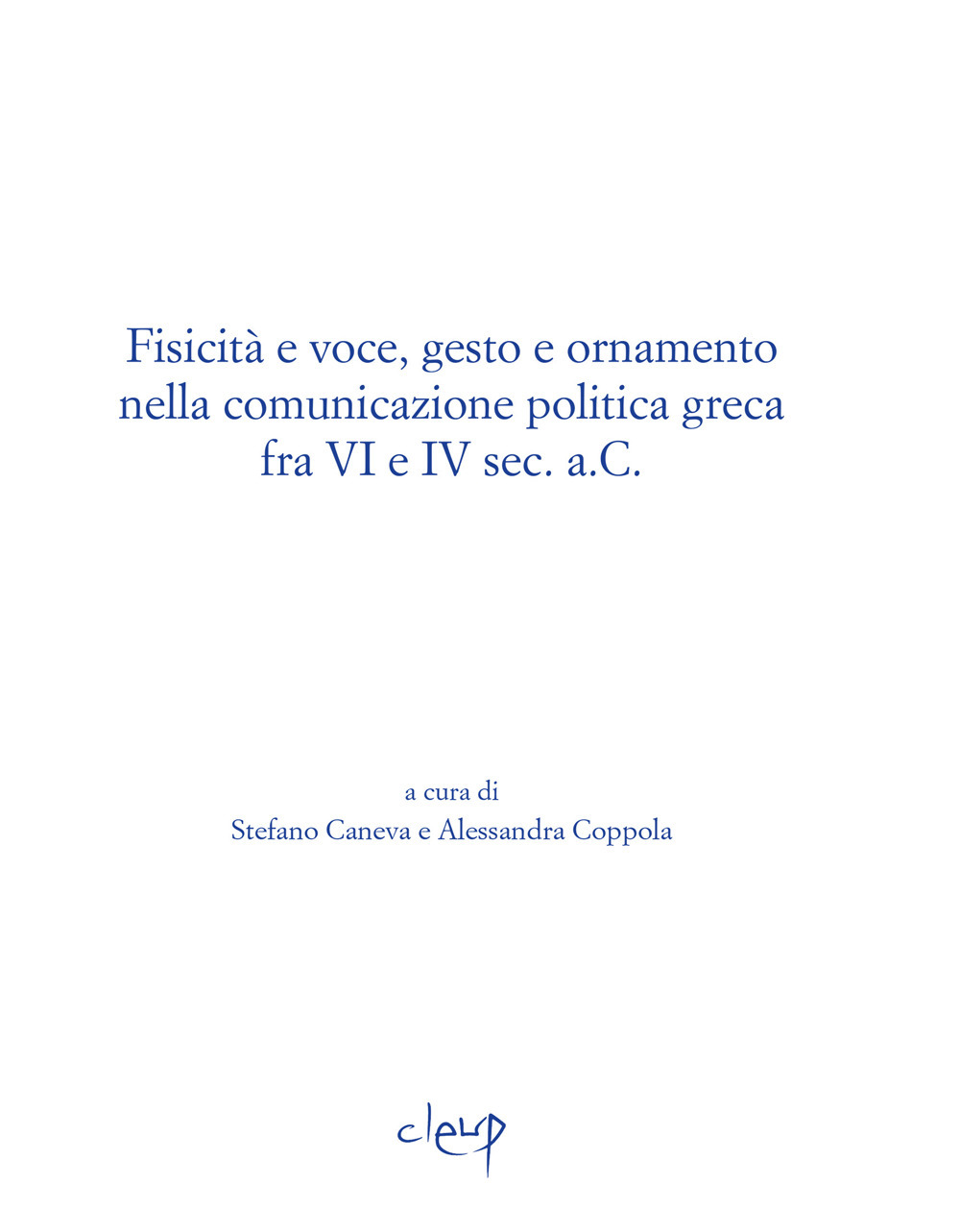 Fisicità e voce, gesto e ornamento nella comunicazione politica greca fra VI e IV sec. a.C.

a cura di
Stefano Caneva e Alessandra Coppola

cleup